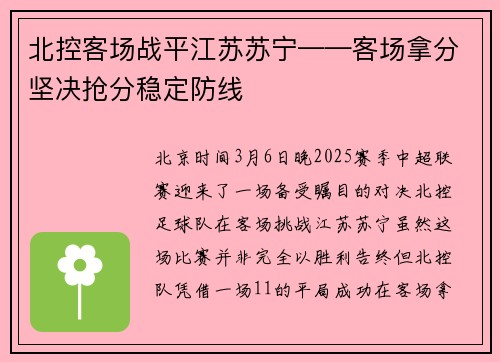 北控客场战平江苏苏宁——客场拿分坚决抢分稳定防线

北京时间3月6日晚2025赛季中超联赛迎来了一场备受瞩目的对决北控足球队在客场挑战江苏苏宁虽然这场比赛并非完全以胜利告终但北控队凭借一场11的平局成功在客场拿